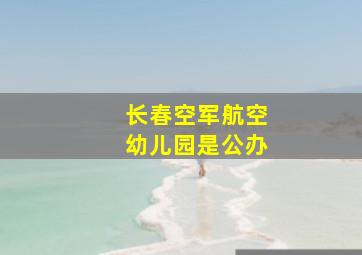 长春空军航空
幼儿园是公办